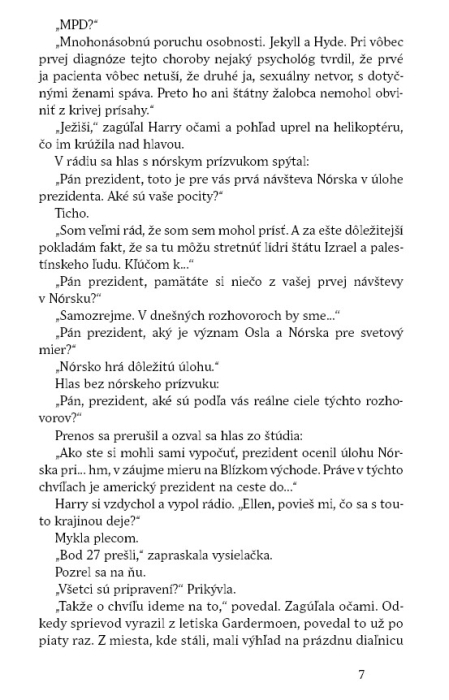 „MPD?“

„Mnohonásobnú poruchu osobnosti. Jekyll a Hyde. Pri vôbec prvej diagnóze tejto choroby nejaký psychológ tvrdil, že prvé ja pacienta vôbec netuší, že druhé ja, sexuálny netvor, s dotyčnými ženami spáva. Preto ho ani štátny žalobca nemohol obviniť z krivej prísahy.“

„Ježiši,“ zagúľal Harry očami a pohľad uprel na helikoptéru, čo im krúžila nad hlavou.

V rádiu sa hlas s nórskym prízvukom spýtal:

„Pán prezident, toto je pre vás prvá návšteva Nórska v úlohe prezidenta. Aké sú vaše pocity?“

Ticho.

„Som veľmi rád, že som sem mohol prísť. A za ešte dôležitejší pokladám fakt, že sa tu môžu stretnúť lídri štátu Izrael a palestínskeho ľudu. Kľúčom k...“

„Pán prezident, pamätáte si niečo z vašej prvej návštevy v Nórsku?“

„Samozrejme. V dnešných rozhovoroch by sme...“

„Pán prezident, aký je význam Osla a Nórska pre svetový mier?“

„Nórsko hrá dôležitú úlohu.“

Hlas bez nórskeho prízvuku:

„Pán, prezident, aké sú podľa vás reálne ciele týchto rozhovorov?“

Prenos sa prerušil a ozval sa hlas zo štúdia:

„Ako ste si mohli sami vypočuť, prezident ocenil úlohu Nórska pri... hm, v záujme mieru na Blízkom východe. Práve v týchto chvíľach je americký prezident na ceste do...“

Harry si vzdychol a vypol rádio. „Ellen, povieš mi, čo sa s touto krajinou deje?“

Mykla plecom.

„Bod 27 prešli,“ zapraskala vysielačka.

Pozrel sa na ňu.

„Všetci sú pripravení?“ Prikývla.

„Takže o chvíľu ideme na to,“ povedal. Zagúľala očami. Odkedy sprievod vyrazil z letiska Gardermoen, povedal to už po piaty raz. Z miesta, kde stáli, mali výhľad na prázdnu diaľnicu

7